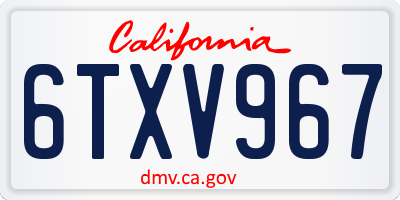 California

6TXV967

dmv.ca.gov